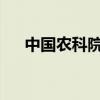 中国农科院